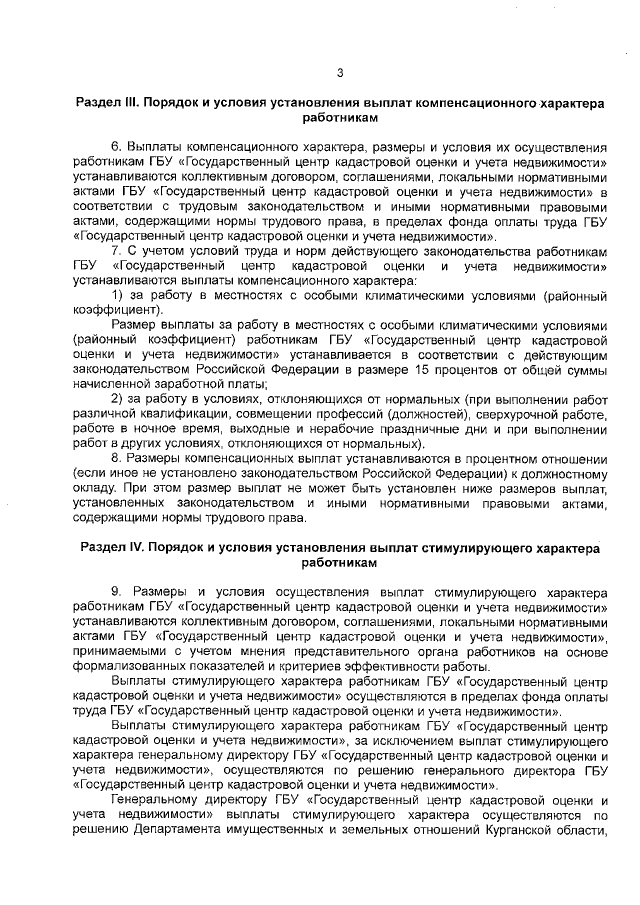 3

Раздел III. Порядок и условия установления выплат компенсационного характера работникам

6. Выплаты компенсационного характера, размеры и условия их осуществления работникам ГБУ «Государственный центр кадастровой оценки и учета недвижимости» устанавливаются коллективным договором, соглашениями, локальными нормативными актами ГБУ «Государственный центр кадастровой оценки и учета недвижимости» в соответствии с трудовым законодательством и иными нормативными правовыми актами, содержащими нормы трудового права, в пределах фонда оплаты труда ГБУ «Государственный центр кадастровой оценки и учета недвижимости».

7. С учетом условий труда и норм действующего законодательства работникам ГБУ «Государственный центр кадастровой оценки и учета недвижимости» устанавливаются выплаты компенсационного характера:

1) за работу в местностях с особыми климатическими условиями (районный коэффициент).

Размер выплаты за работу в местностях с особыми климатическими условиями (районный коэффициент) работникам ГБУ «Государственный центр кадастровой оценки и учета недвижимости» устанавливается в соответствии с действующим законодательством Российской Федерации в размере 15 процентов от общей суммы начисленной заработной платы;

2) за работу в условиях, отклоняющихся от нормальных (при выполнении работ различной квалификации, совмещении профессий (должностей), сверхурочной работе, работе в ночное время, выходные и нерабочие праздничные дни и при выполнении работ в других условиях, отклоняющихся от нормальных).

8. Размеры компенсационных выплат устанавливаются в процентном отношении (если иное не установлено законодательством Российской Федерации) к должностному окладу. При этом размер выплат не может быть установлен ниже размеров выплат, установленных законодательством и иными нормативными правовыми актами, содержащими нормы трудового права.

Раздел IV. Порядок и условия установления выплат стимулирующего характера работникам

9. Размеры и условия осуществления выплат стимулирующего характера работникам ГБУ «Государственный центр кадастровой оценки и учета недвижимости» устанавливаются коллективным договором, соглашениями, локальными нормативными актами ГБУ «Государственный центр кадастровой оценки и учета недвижимости», принимаемыми с учетом мнения представительного органа работников на основе формализованных показателей и критериев эффективности работы.

Выплаты стимулирующего характера работникам ГБУ «Государственный центр кадастровой оценки и учета недвижимости» осуществляются в пределах фонда оплаты труда ГБУ «Государственный центр кадастровой оценки и учета недвижимости».

Выплаты стимулирующего характера работникам ГБУ «Государственный центр кадастровой оценки и учета недвижимости», за исключением выплат стимулирующего характера генеральному директору ГБУ «Государственный центр кадастровой оценки и учета недвижимости», осуществляются по решению генерального директора ГБУ «Государственный центр кадастровой оценки и учета недвижимости».

Генеральному директору ГБУ «Государственный центр кадастровой оценки и учета недвижимости» выплаты стимулирующего характера осуществляются по решению Департамента имущественных и земельных отношений Курганской области,